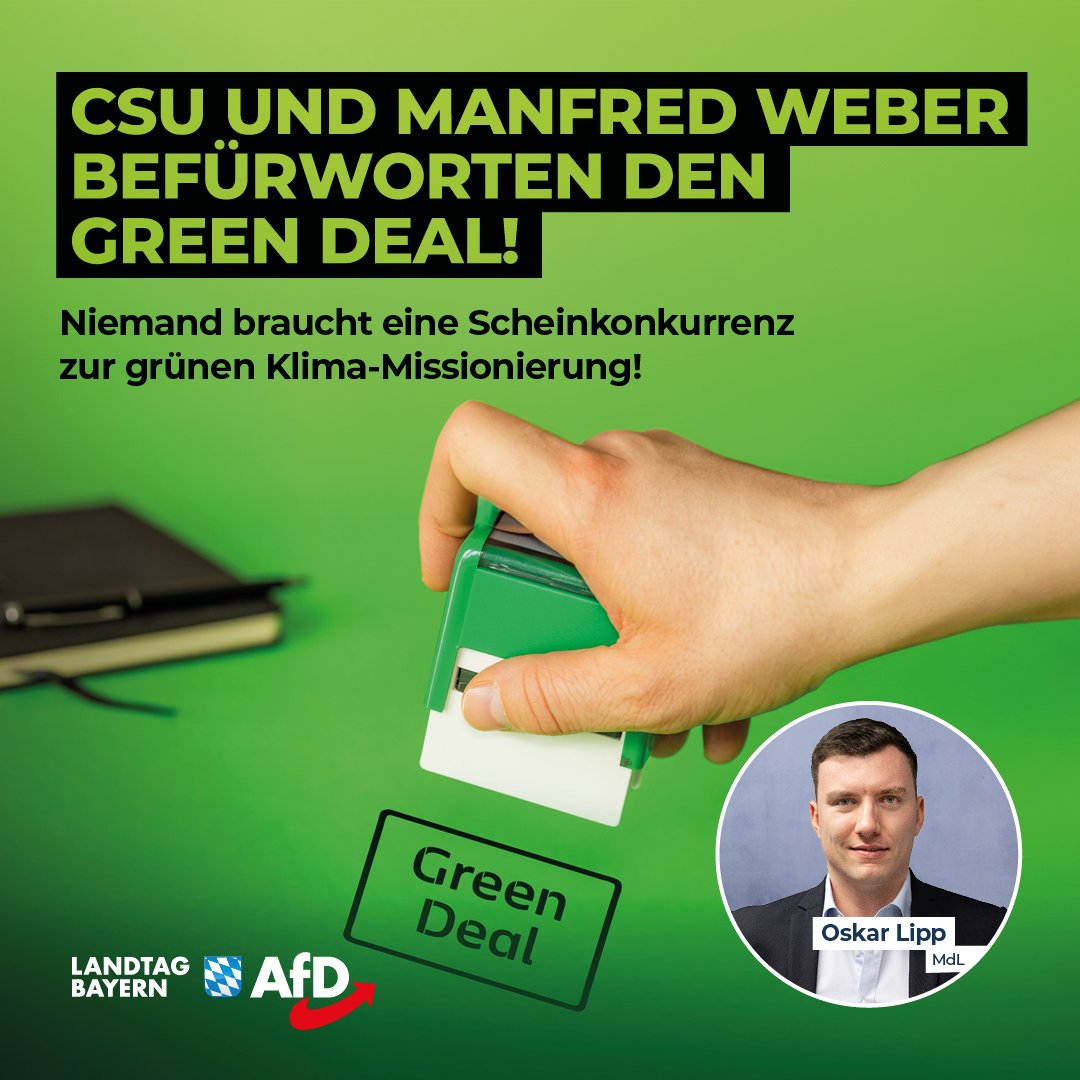 CSU UND MANFRED WEBER BEFÜRWORTEN DEN GREEN DEAL!

Niemand braucht eine Scheinkonkurrenz zur grünen Klima-Missionierung!

Green Deal

LANDTAG BAYERN AfD

Oskar Lipp
MdL